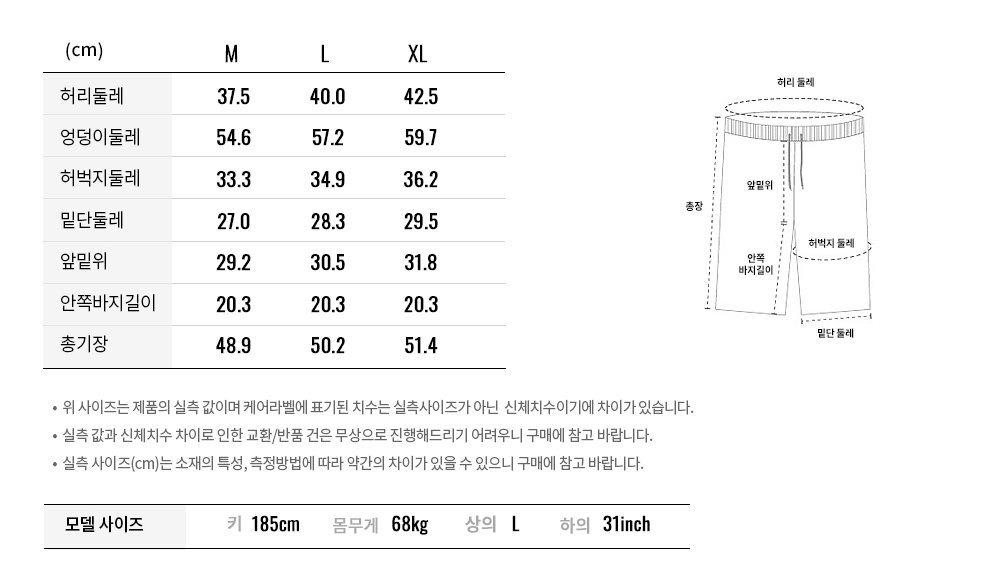 | (cm) | M | L | XL |
|---|---|---|---|
| 허리둘레 | 37.5 | 40.0 | 42.5 |
| 엉덩이둘레 | 54.6 | 57.2 | 59.7 |
| 허벅지둘레 | 33.3 | 34.9 | 36.2 |
| 밑단둘레 | 27.0 | 28.3 | 29.5 |
| 앞밑위 | 29.2 | 30.5 | 31.8 |
| 안쪽바지길이 | 20.3 | 20.3 | 20.3 |
| 총기장 | 48.9 | 50.2 | 51.4 |

허리 둘레

앞밑위

총장

허벅지 둘레

안쪽 바지길이

밑단 둘레

• 위 사이즈는 제품의 실측 값이며 케어라벨에 표기된 치수는 실측사이즈가 아닌 신체치수이기에 차이가 있습니다.

• 실측 값과 신체치수 차이로 인한 교환/반품 건은 무상으로 진행해드리기 어려우니 구매에 참고 바랍니다.

• 실측 사이즈(cm)는 소재의 특성, 측정방법에 따라 약간의 차이가 있을 수 있으니 구매에 참고 바랍니다.

| 모델 사이즈 | 키 185cm | 몸무게 68kg | 상의 L | 하의 31inch |
|---|---|---|---|---|